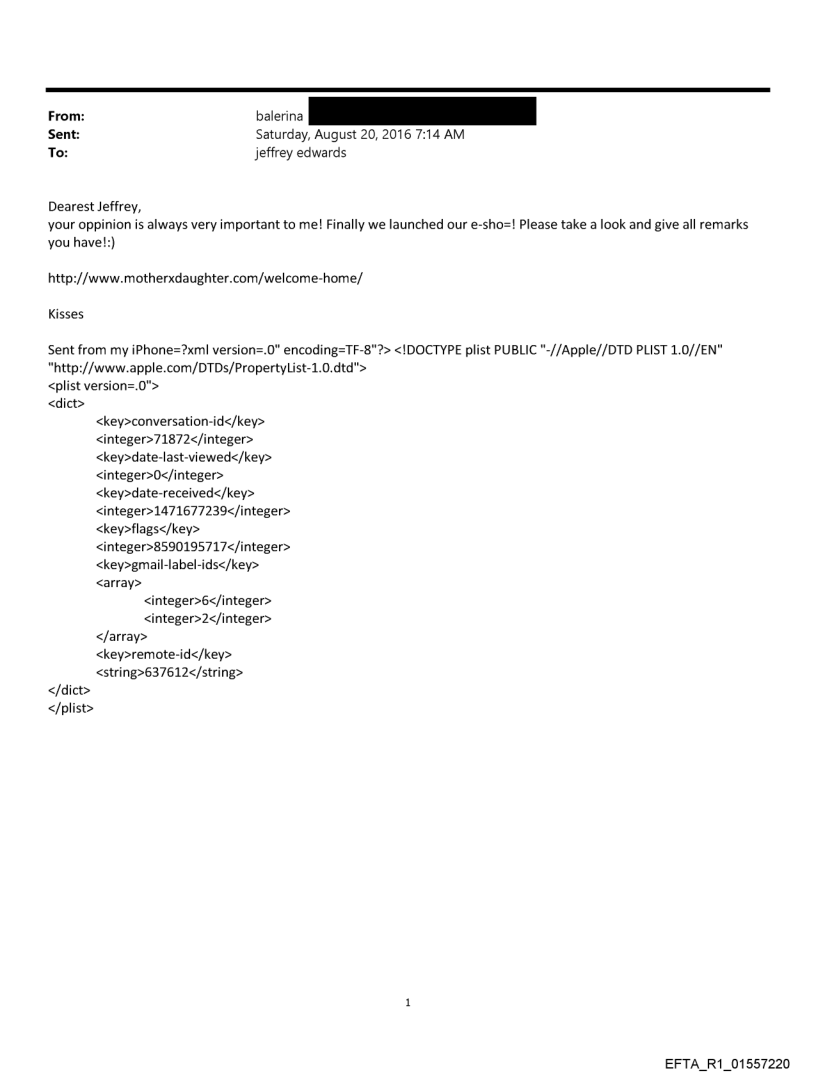 From: balerina
Sent: Saturday, August 20, 2016 7:14 AM
To: jeffrey edwards

Dearest Jeffrey,
your oppinion is always very important to me! Finally we launched our e-sho=! Please take a look and give all remarks you have!:)

http://www.motherxdaughter.com/welcome-home/

Kisses

Sent from my iPhone=?xml version=.0" encoding=TF-8"?> <!DOCTYPE plist PUBLIC "-//Apple//DTD PLIST 1.0//EN" "http://www.apple.com/DTDs/PropertyList-1.0.dtd">
<plist version=.0">
<dict>
<key>conversation-id</key>
<integer>71872</integer>
<key>date-last-viewed</key>
<integer>0</integer>
<key>date-received</key>
<integer>1471677239</integer>
<key>flags</key>
<integer>8590195717</integer>
<key>gmail-label-ids</key>
<array>
<integer>6</integer>
<integer>2</integer>
</array>
<key>remote-id</key>
<string>637612</string>
</dict>
</plist>

1

EFTA_R1_01557220